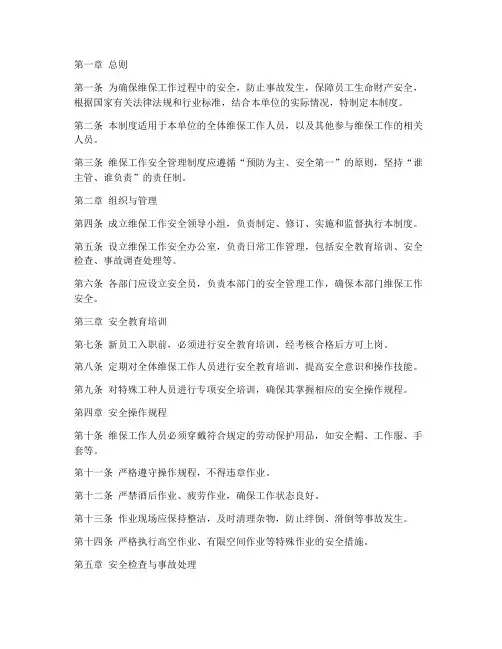 第一章 总则

第一条 为确保维保工作过程中的安全，防止事故发生，保障员工生命财产安全，根据国家有关法律法规和行业标准，结合本单位的实际情况，特制定本制度。

第二条 本制度适用于本单位的全体维保工作人员，以及其他参与维保工作的相关人员。

第三条 维保工作安全管理制度应遵循“预防为主、安全第一”的原则，坚持“谁主管、谁负责”的责任制。

第二章 组织与管理

第四条 成立维保工作安全领导小组，负责制定、修订、实施和监督执行本制度。

第五条 设立维保工作安全办公室，负责日常工作管理，包括安全教育培训、安全检查、事故调查处理等。

第六条 各部门应设立安全员，负责本部门的安全管理工作，确保本部门维保工作安全。

第三章 安全教育培训

第七条 新员工入职前，必须进行安全教育培训，经考核合格后方可上岗。

第八条 定期对全体维保工作人员进行安全教育培训，提高安全意识和操作技能。

第九条 对特殊工种人员进行专项安全培训，确保其掌握相应的安全操作规程。

第四章 安全操作规程

第十条 维保工作人员必须穿戴符合规定的劳动保护用品，如安全帽、工作服、手套等。

第十一条 严格遵守操作规程，不得违章作业。

第十二条 严禁酒后作业、疲劳作业，确保工作状态良好。

第十三条 作业现场应保持整洁，及时清理杂物，防止绊倒、滑倒等事故发生。

第十四条 严格执行高空作业、有限空间作业等特殊作业的安全措施。

第五章 安全检查与事故处理